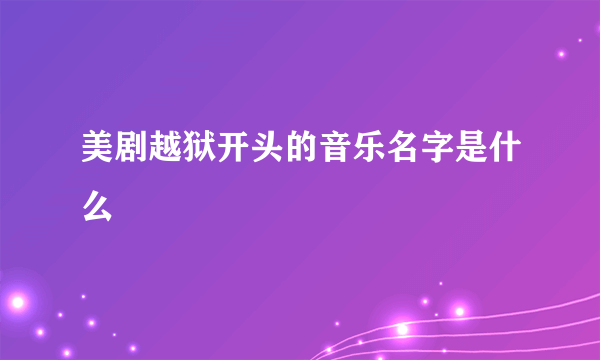 美剧越狱开头的音乐名字是什么